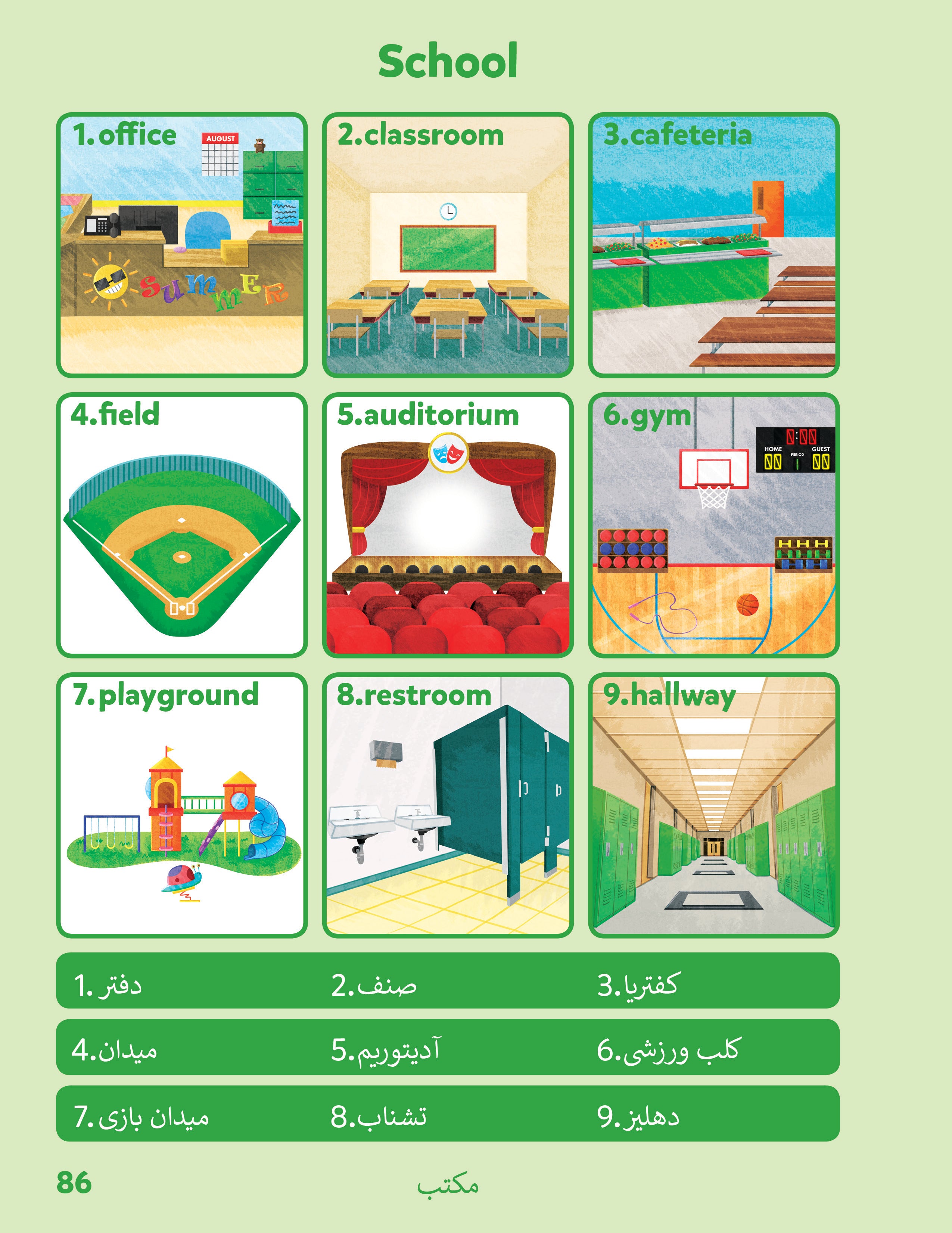 School

1.office
AUGUST
SUMMER

2.classroom

3.cafeteria

4.field

5.auditorium

6.gym
0:00
HOME PERIOD GUEST
00 1 00

7.playground

8.restroom

9.hallway

1.دفتر
2.صنف
3.کفتریا
4.میدان
5.آدیتوریم
6.کلب ورزشی
7.میدان بازی
8.تشناب
9.دهلیز

86
مکتب